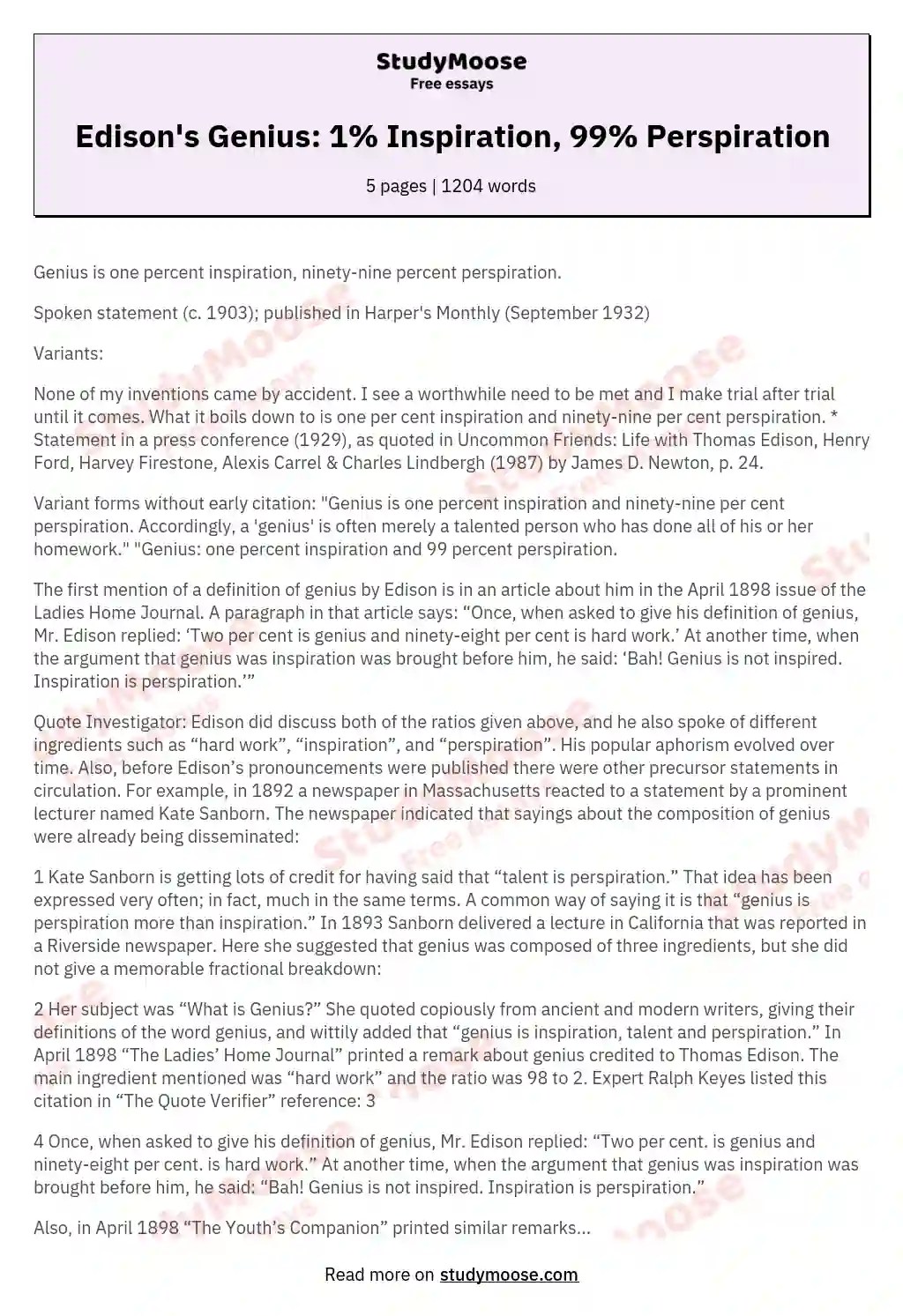 StudyMoose
Free essays

Edison's Genius: 1% Inspiration, 99% Perspiration

5 pages | 1204 words

Genius is one percent inspiration, ninety-nine percent perspiration.

Spoken statement (c. 1903); published in Harper's Monthly (September 1932)

Variants:

None of my inventions came by accident. I see a worthwhile need to be met and I make trial after trial until it comes. What it boils down to is one per cent inspiration and ninety-nine per cent perspiration. * Statement in a press conference (1929), as quoted in Uncommon Friends: Life with Thomas Edison, Henry Ford, Harvey Firestone, Alexis Carrel & Charles Lindbergh (1987) by James D. Newton, p. 24.

Variant forms without early citation: "Genius is one percent inspiration and ninety-nine per cent perspiration. Accordingly, a 'genius' is often merely a talented person who has done all of his or her homework." "Genius: one percent inspiration and 99 percent perspiration.

The first mention of a definition of genius by Edison is in an article about him in the April 1898 issue of the Ladies Home Journal. A paragraph in that article says: "Once, when asked to give his definition of genius, Mr. Edison replied: 'Two per cent is genius and ninety-eight per cent is hard work.' At another time, when the argument that genius was inspiration was brought before him, he said: 'Bah! Genius is not inspired. Inspiration is perspiration.'"

Quote Investigator: Edison did discuss both of the ratios given above, and he also spoke of different ingredients such as "hard work", "inspiration", and "perspiration". His popular aphorism evolved over time. Also, before Edison's pronouncements were published there were other precursor statements in circulation. For example, in 1892 a newspaper in Massachusetts reacted to a statement by a prominent lecturer named Kate Sanborn. The newspaper indicated that sayings about the composition of genius were already being disseminated:

1 Kate Sanborn is getting lots of credit for having said that "talent is perspiration." That idea has been expressed very often; in fact, much in the same terms. A common way of saying it is that "genius is perspiration more than inspiration." In 1893 Sanborn delivered a lecture in California that was reported in a Riverside newspaper. Here she suggested that genius was composed of three ingredients, but she did not give a memorable fractional breakdown:

2 Her subject was "What is Genius?" She quoted copiously from ancient and modern writers, giving their definitions of the word genius, and wittily added that "genius is inspiration, talent and perspiration." In April 1898 "The Ladies' Home Journal" printed a remark about genius credited to Thomas Edison. The main ingredient mentioned was "hard work" and the ratio was 98 to 2. Expert Ralph Keyes listed this citation in "The Quote Verifier" reference: 3

4 Once, when asked to give his definition of genius, Mr. Edison replied: "Two per cent. is genius and ninety-eight per cent. is hard work." At another time, when the argument that genius was inspiration was brought before him, he said: "Bah! Genius is not inspired. Inspiration is perspiration."

Also, in April 1898 "The Youth's Companion" printed similar remarks...

Read more on studymoose.com

StudyMoose
Free essays